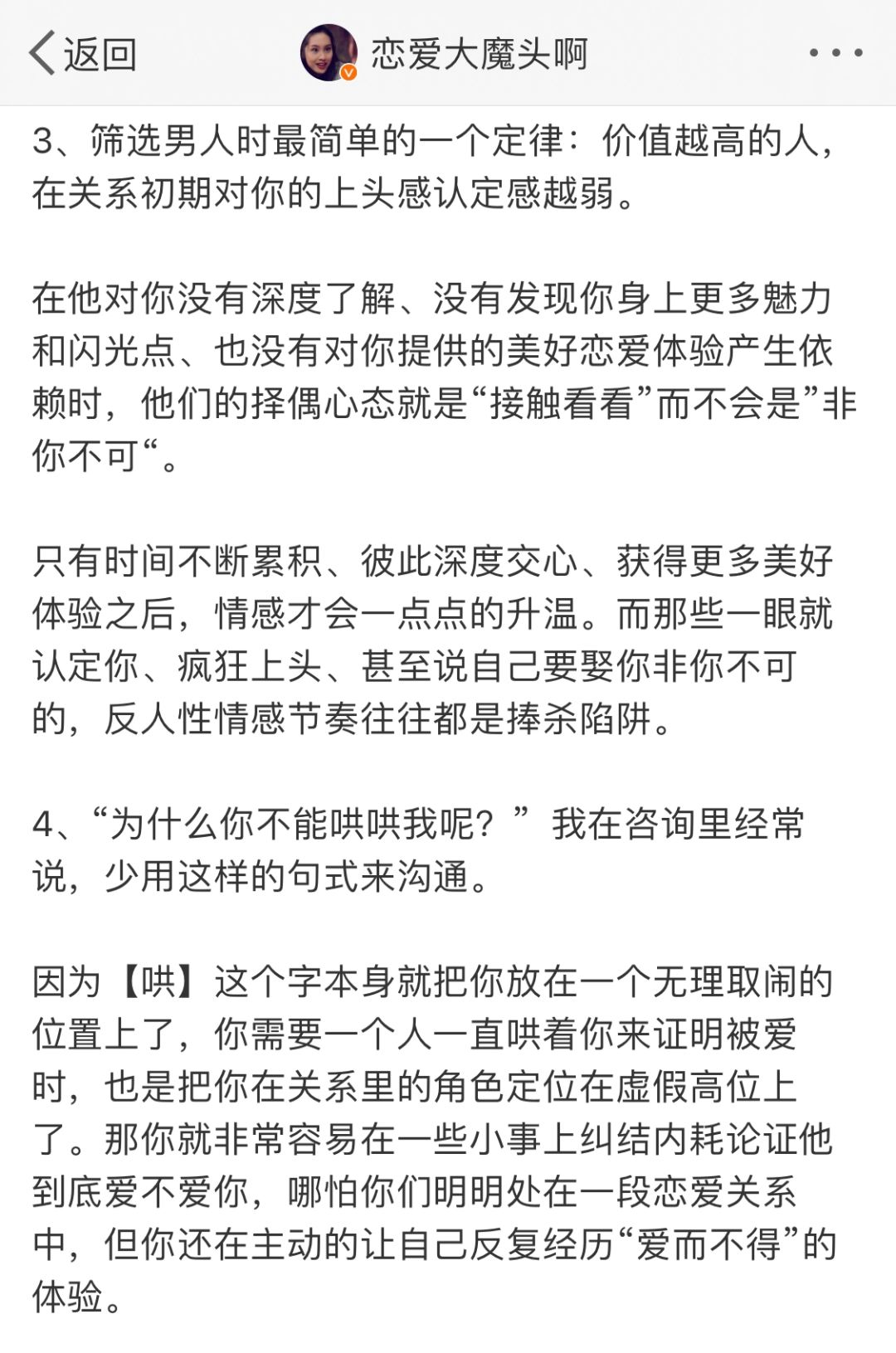 返回 恋爱大魔头啊

3、筛选男人时最简单的一个定律：价值越高的人，在关系初期对你的上头感认定感越弱。

在他对你没有深度了解、没有发现你身上更多魅力和闪光点、也没有对你提供的美好恋爱体验产生依赖时，他们的择偶心态就是“接触看看”而不会是”非你不可“。

只有时间不断累积、彼此深度交心、获得更多美好体验之后，情感才会一点点的升温。而那些一眼就认定你、疯狂上头、甚至说自己要娶你非你不可的，反人性情感节奏往往都是捧杀陷阱。

4、“为什么你不能哄哄我呢？”我在咨询里经常说，少用这样的句式来沟通。

因为【哄】这个字本身就把你放在一个无理取闹的位置上了，你需要一个人一直哄着你来证明被爱时，也是把你在关系里的角色定位在虚假高位上了。那你就非常容易在一些小事上纠结内耗论证他到底爱不爱你，哪怕你们明明处在一段恋爱关系中，但你还在主动的让自己反复经历“爱而不得”的体验。